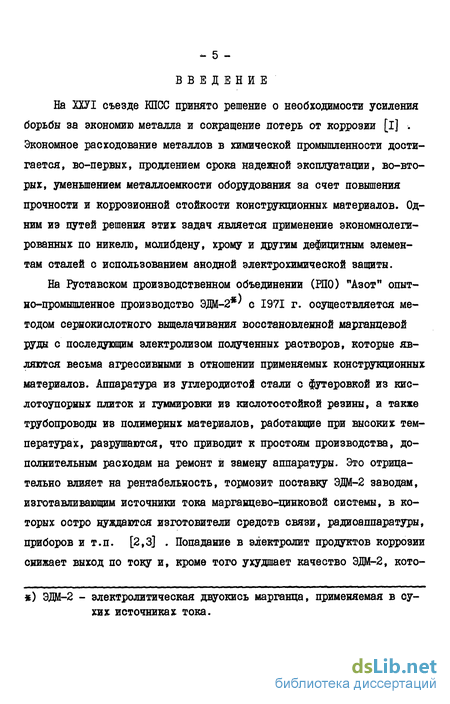 - 5 -

ВВЕДЕНИЕ

На ХХУI съезде КПСС принято решение о необходимости усиления борьбы за экономию металла и сокращение потерь от коррозии [I] . Экономное расходование металлов в химической промышленности достигается, во-первых, продлением срока надежной эксплуатации, во-вторых, уменьшением металлоемкости оборудования за счет повышения прочности и коррозионной стойкости конструкционных материалов. Одним из путей решения этих задач является применение экономнолегированных по никелю, молибдену, хрому и другим дефицитным элементам сталей с использованием анодной электрохимической защиты.

На Руставском производственном объединении (РПО) "Азот" опытно-промышленное производство ЭДМ-2$^{*)}$ с I97I г. осуществляется методом сернокислотного выщелачивания восстановленной марганцевой руды с последующим электролизом полученных растворов, которые являются весьма агрессивными в отношении применяемых конструкционных материалов. Аппаратура из углеродистой стали с футеровкой из кислотоупорных плиток и гуммировки из кислотостойкой резины, а также трубопроводы из полимерных материалов, работающие при высоких температурах, разрушаются, что приводит к простоям производства, дополнительным расходам на ремонт и замену аппаратуры. Это отрицательно влияет на рентабельность, тормозит поставку ЭДМ-2 заводам, изготавливающим источники тока марганцево-цинковой системы, в которых остро нуждаются изготовители средств связи, радиоаппаратуры, приборов и т.п. [2,3] . Попадание в электролит продуктов коррозии снижает выход по току и, кроме того ухудшает качество ЭДМ-2, кото-

*) ЭДМ-2 - электролитическая двуокись марганца, применяемая в сухих источниках тока.

dsLib.net
библиотека диссертаций